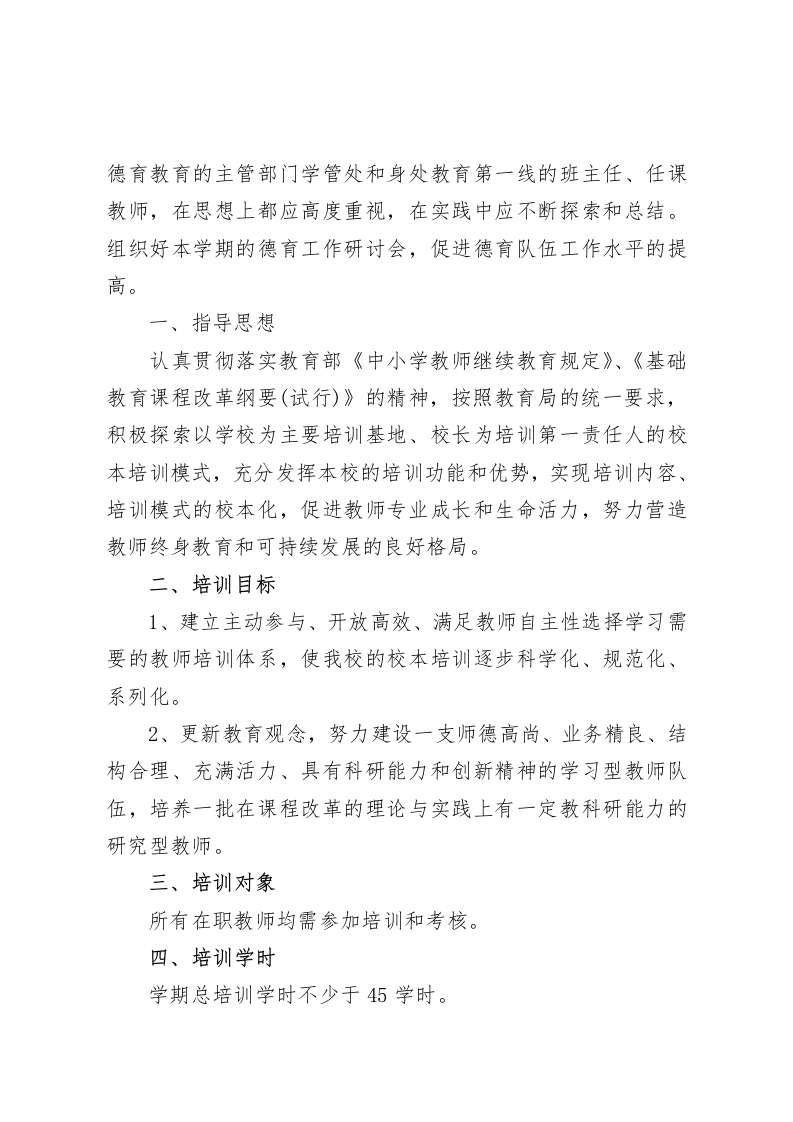 德育教育的主管部门学管处和身处教育第一线的班主任、任课教师，在思想上都应高度重视，在实践中应不断探索和总结。组织好本学期的德育工作研讨会，促进德育队伍工作水平的提高。

一、指导思想

认真贯彻落实教育部《中小学教师继续教育规定》、《基础教育课程改革纲要(试行)》的精神，按照教育局的统一要求，积极探索以学校为主要培训基地、校长为培训第一责任人的校本培训模式，充分发挥本校的培训功能和优势，实现培训内容、培训模式的校本化，促进教师专业成长和生命活力，努力营造教师终身教育和可持续发展的良好格局。

二、培训目标

1、建立主动参与、开放高效、满足教师自主性选择学习需要的教师培训体系，使我校的校本培训逐步科学化、规范化、系列化。

2、更新教育观念，努力建设一支师德高尚、业务精良、结构合理、充满活力、具有科研能力和创新精神的学习型教师队伍，培养一批在课程改革的理论与实践上有一定教科研能力的研究型教师。

三、培训对象

所有在职教师均需参加培训和考核。

四、培训学时

学期总培训学时不少于 45 学时。